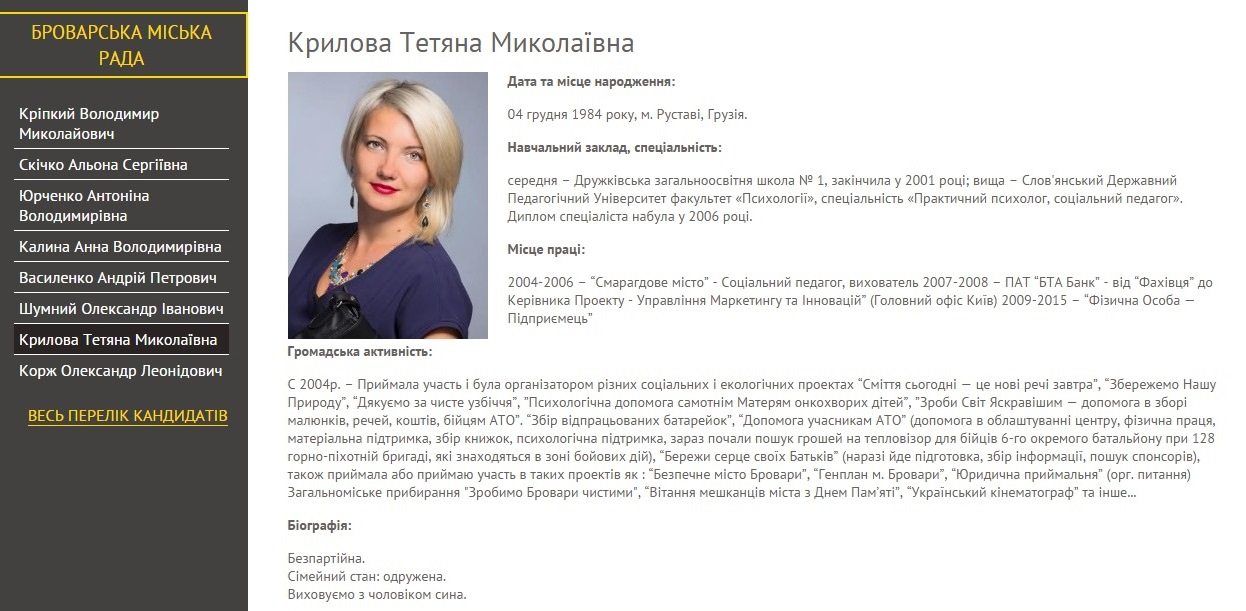 БРОВАРСЬКА МІСЬКА РАДА

Кріпкий Володимир Миколайович
Скічко Альона Сергіївна
Юрченко Антоніна Володимирівна
Калина Анна Володимирівна
Василенко Андрій Петрович
Шумний Олександр Іванович
Крилова Тетяна Миколаївна
Корж Олександр Леонідович

ВЕСЬ ПЕРЕЛІК КАНДИДАТІВ

Крилова Тетяна Миколаївна

Дата та місце народження:

04 грудня 1984 року, м. Руставі, Грузія.

Навчальний заклад, спеціальність:

середня – Дружківська загальноосвітня школа № 1, закінчила у 2001 році; вища – Слов'янський Державний Педагогічний Університет факультет «Психології», спеціальність «Практичний психолог, соціальний педагог». Диплом спеціаліста набула у 2006 році.

Місце праці:

2004-2006 – "Смарагдове місто" - Соціальний педагог, вихователь 2007-2008 – ПАТ "БТА Банк" - від "Фахівця" до Керівника Проекту - Управління Маркетингу та Інновацій" (Головний офіс Київ) 2009-2015 – "Фізична Особа — Підприємець"

Громадська активність:

С 2004р. – Приймала участь і була організатором різних соціальних і екологічних проектах "Сміття сьогодні — це нові речі завтра", "Збережемо Нашу Природу", "Дякуємо за чисте узбіччя", "Психологічна допомога самотнім Матерям онкохворих дітей", "Зроби Світ Яскравішим — допомога в зборі малюнків, речей, коштів, бійцям АТО". "Збір відпрацьованих батарейок", "Допомога учасникам АТО" (допомога в облаштуванні центру, фізична праця, матеріальна підтримка, збір книжок, психологічна підтримка, зараз почали пошук грошей на тепловізор для бійців 6-го окремого батальйону при 128 горно-піхотній бригаді, які знаходяться в зоні бойових дій), "Бережи серце своїх Батьків" (наразі йде підготовка, збір інформації, пошук спонсорів), також приймала або приймаю участь в таких проектів як : "Безпечне місто Бровари", "Генплан м. Бровари", "Юридична приймальня" (орг. питання) Загальноміське прибирання "Зробимо Бровари чистими", "Вітання мешканців міста з Днем Пам'яті", "Український кінематограф" та інше...

Біографія:

Безпартійна.
Сімейний стан: одружена.
Виховуємо з чоловіком сина.